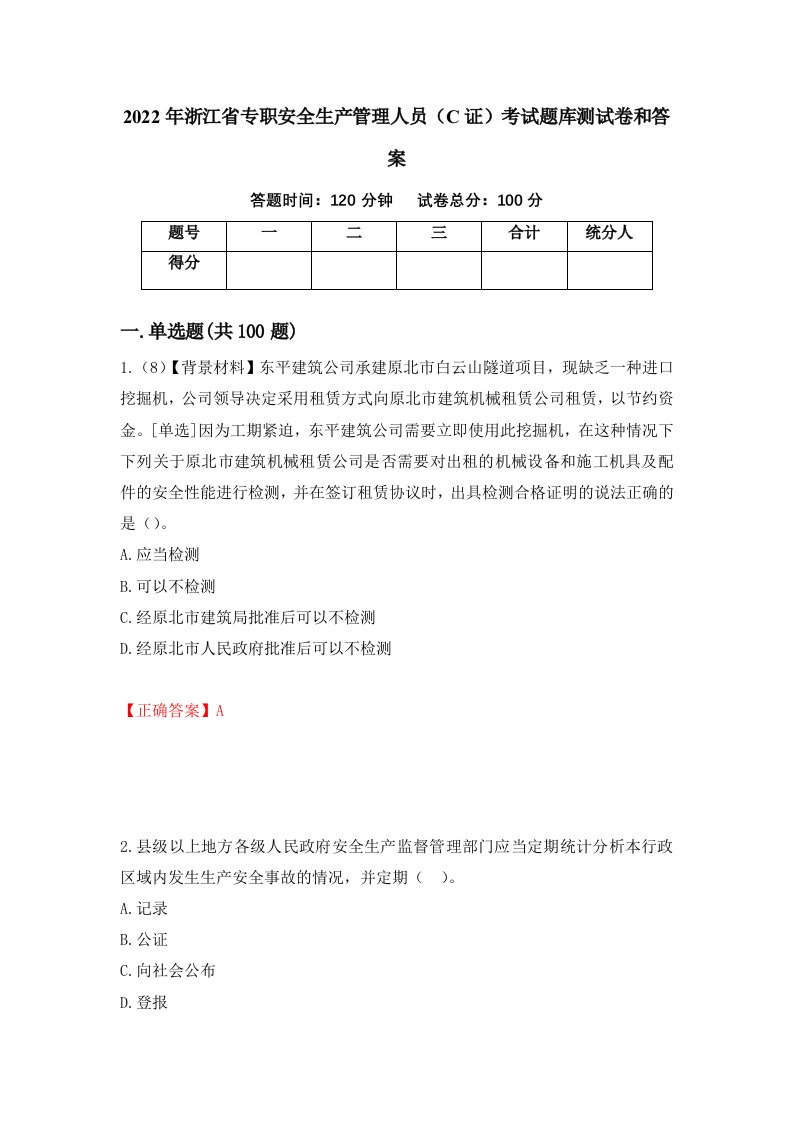 2022年浙江省专职安全生产管理人员（C证）考试题库测试卷和答案

答题时间：120分钟　试卷总分：100分

| 题号 | 一 | 二 | 三 | 合计 | 统分人 |
|---|---|---|---|---|---|
| 得分 | | | | | |

一.单选题(共100题)

1.（8）【背景材料】东平建筑公司承建原北市白云山隧道项目，现缺乏一种进口挖掘机，公司领导决定采用租赁方式向原北市建筑机械租赁公司租赁，以节约资金。[单选]因为工期紧迫，东平建筑公司需要立即使用此挖掘机，在这种情况下下列关于原北市建筑机械租赁公司是否需要对出租的机械设备和施工机具及配件的安全性能进行检测，并在签订租赁协议时，出具检测合格证明的说法正确的是（）。

A.应当检测

B.可以不检测

C.经原北市建筑局批准后可以不检测

D.经原北市人民政府批准后可以不检测

【正确答案】A

2.县级以上地方各级人民政府安全生产监督管理部门应当定期统计分析本行政区域内发生生产安全事故的情况，并定期（　）。

A.记录

B.公证

C.向社会公布

D.登报